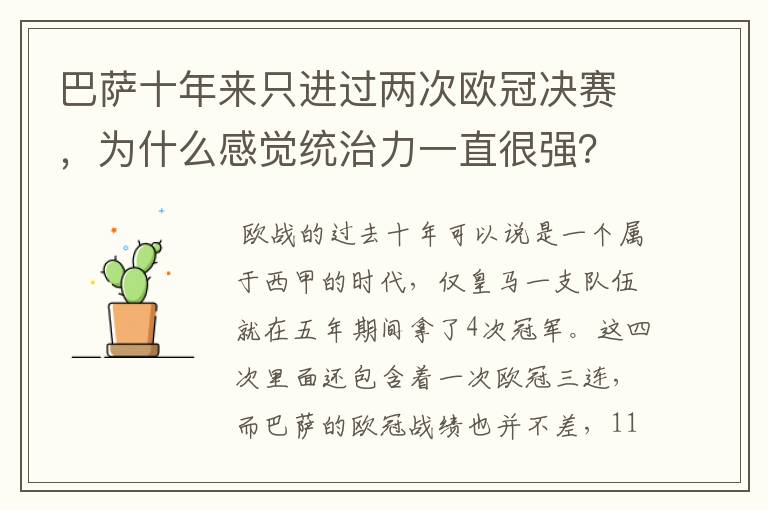 巴萨十年来只进过两次欧冠决赛，为什么感觉统治力一直很强？

欧战的过去十年可以说是一个属于西甲的时代，仅皇马一支队伍就在五年期间拿了4次冠军。这四次里面还包含着一次欧冠三连，而巴萨的欧冠战绩也并不差，11